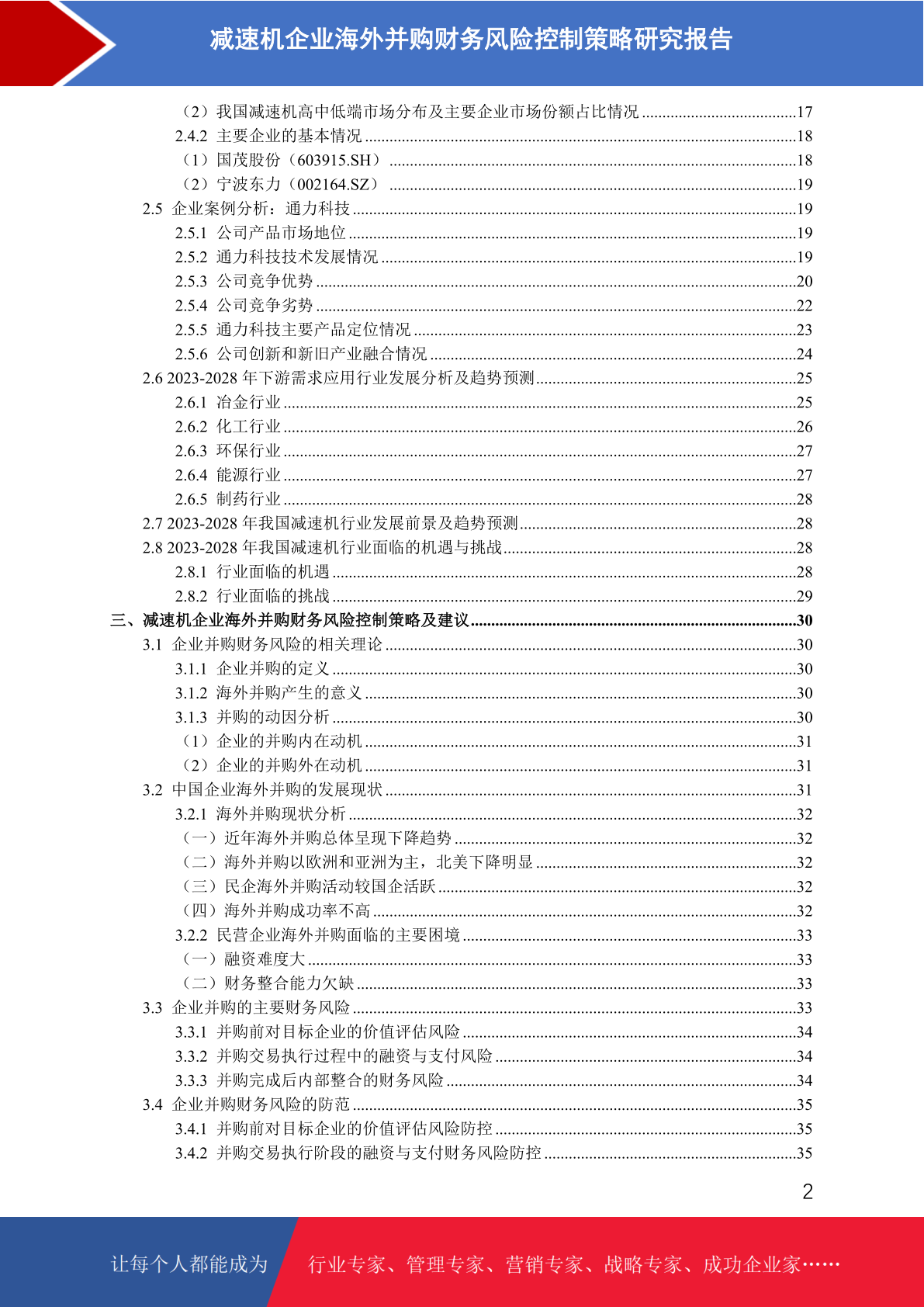 减速机企业海外并购财务风险控制策略研究报告

（2）我国减速机高中低端市场分布及主要企业市场份额占比情况 ......17
2.4.2 主要企业的基本情况 ......18
（1）国茂股份（603915.SH） ......18
（2）宁波东力（002164.SZ） ......19
2.5 企业案例分析：通力科技 ......19
2.5.1 公司产品市场地位 ......19
2.5.2 通力科技技术发展情况 ......19
2.5.3 公司竞争优势 ......20
2.5.4 公司竞争劣势 ......22
2.5.5 通力科技主要产品定位情况 ......23
2.5.6 公司创新和新旧产业融合情况 ......24
2.6 2023-2028 年下游需求应用行业发展分析及趋势预测 ......25
2.6.1 冶金行业 ......25
2.6.2 化工行业 ......26
2.6.3 环保行业 ......27
2.6.4 能源行业 ......27
2.6.5 制药行业 ......28
2.7 2023-2028 年我国减速机行业发展前景及趋势预测 ......28
2.8 2023-2028 年我国减速机行业面临的机遇与挑战 ......28
2.8.1 行业面临的机遇 ......28
2.8.2 行业面临的挑战 ......29
三、减速机企业海外并购财务风险控制策略及建议 ......30
3.1 企业并购财务风险的相关理论 ......30
3.1.1 企业并购的定义 ......30
3.1.2 海外并购产生的意义 ......30
3.1.3 并购的动因分析 ......30
（1）企业的并购内在动机 ......31
（2）企业的并购外在动机 ......31
3.2 中国企业海外并购的发展现状 ......31
3.2.1 海外并购现状分析 ......32
（一）近年海外并购总体呈现下降趋势 ......32
（二）海外并购以欧洲和亚洲为主，北美下降明显 ......32
（三）民企海外并购活动较国企活跃 ......32
（四）海外并购成功率不高 ......32
3.2.2 民营企业海外并购面临的主要困境 ......33
（一）融资难度大 ......33
（二）财务整合能力欠缺 ......33
3.3 企业并购的主要财务风险 ......33
3.3.1 并购前对目标企业的价值评估风险 ......34
3.3.2 并购交易执行过程中的融资与支付风险 ......34
3.3.3 并购完成后内部整合的财务风险 ......34
3.4 企业并购财务风险的防范 ......35
3.4.1 并购前对目标企业的价值评估风险防控 ......35
3.4.2 并购交易执行阶段的融资与支付财务风险防控 ......35

2

让每个人都能成为 行业专家、管理专家、营销专家、战略专家、成功企业家……